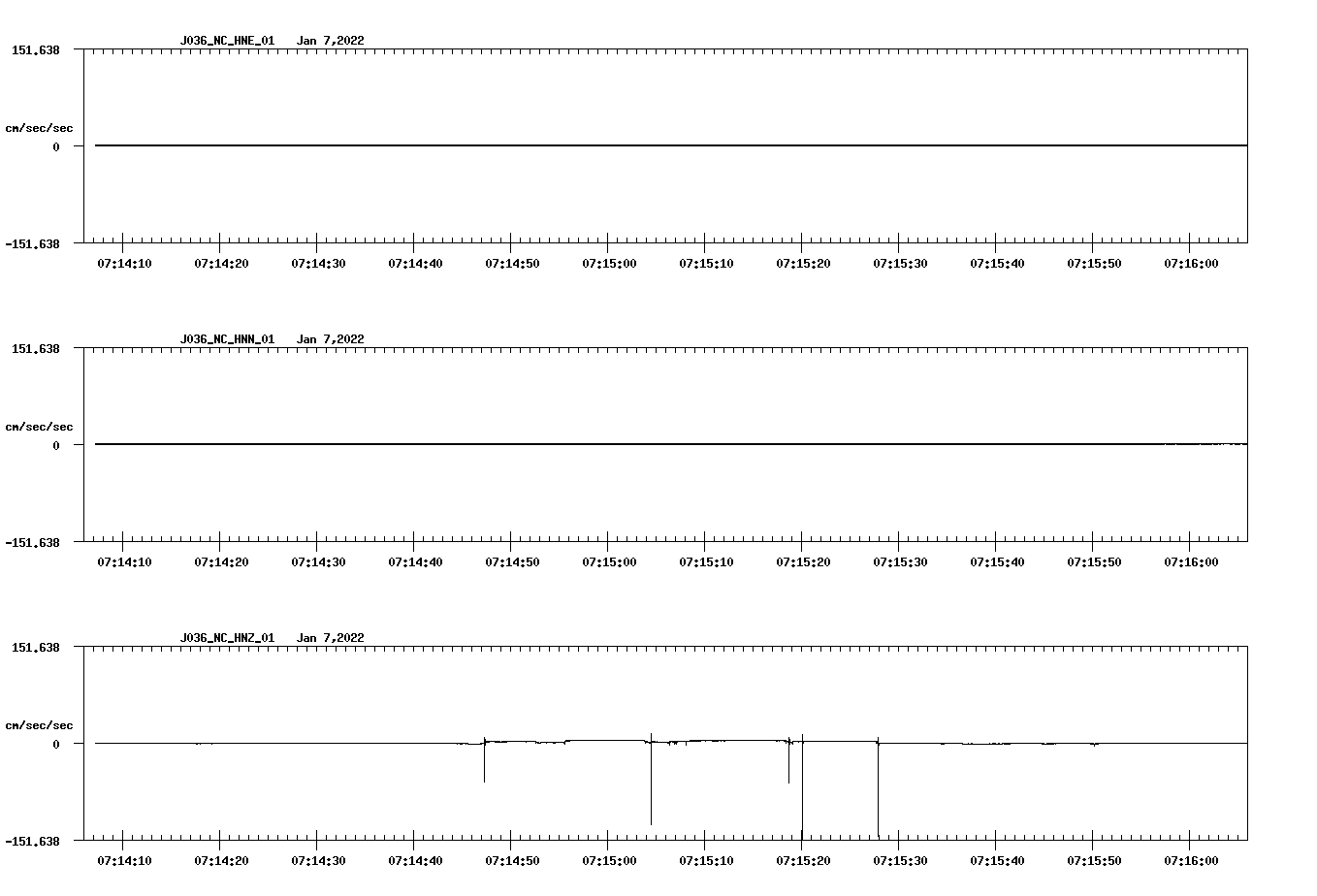 J036_NC_HNE_01 Jan 7,2022

151.638

cm/sec/sec

0

-151.638

07:14:10 07:14:20 07:14:30 07:14:40 07:14:50 07:15:00 07:15:10 07:15:20 07:15:30 07:15:40 07:15:50 07:16:00

J036_NC_HNN_01 Jan 7,2022

151.638

cm/sec/sec

0

-151.638

07:14:10 07:14:20 07:14:30 07:14:40 07:14:50 07:15:00 07:15:10 07:15:20 07:15:30 07:15:40 07:15:50 07:16:00

J036_NC_HNZ_01 Jan 7,2022

151.638

cm/sec/sec

0

-151.638

07:14:10 07:14:20 07:14:30 07:14:40 07:14:50 07:15:00 07:15:10 07:15:20 07:15:30 07:15:40 07:15:50 07:16:00